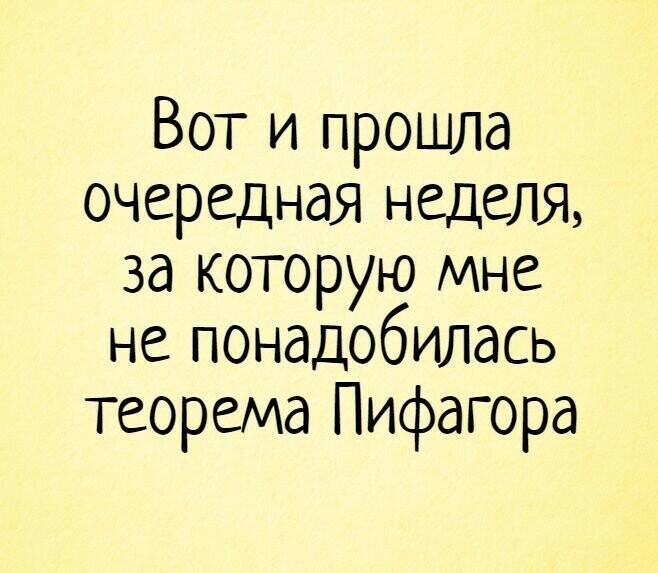 Вот и прошла очередная неделя, за которую мне не понадобилась теорема Пифагора